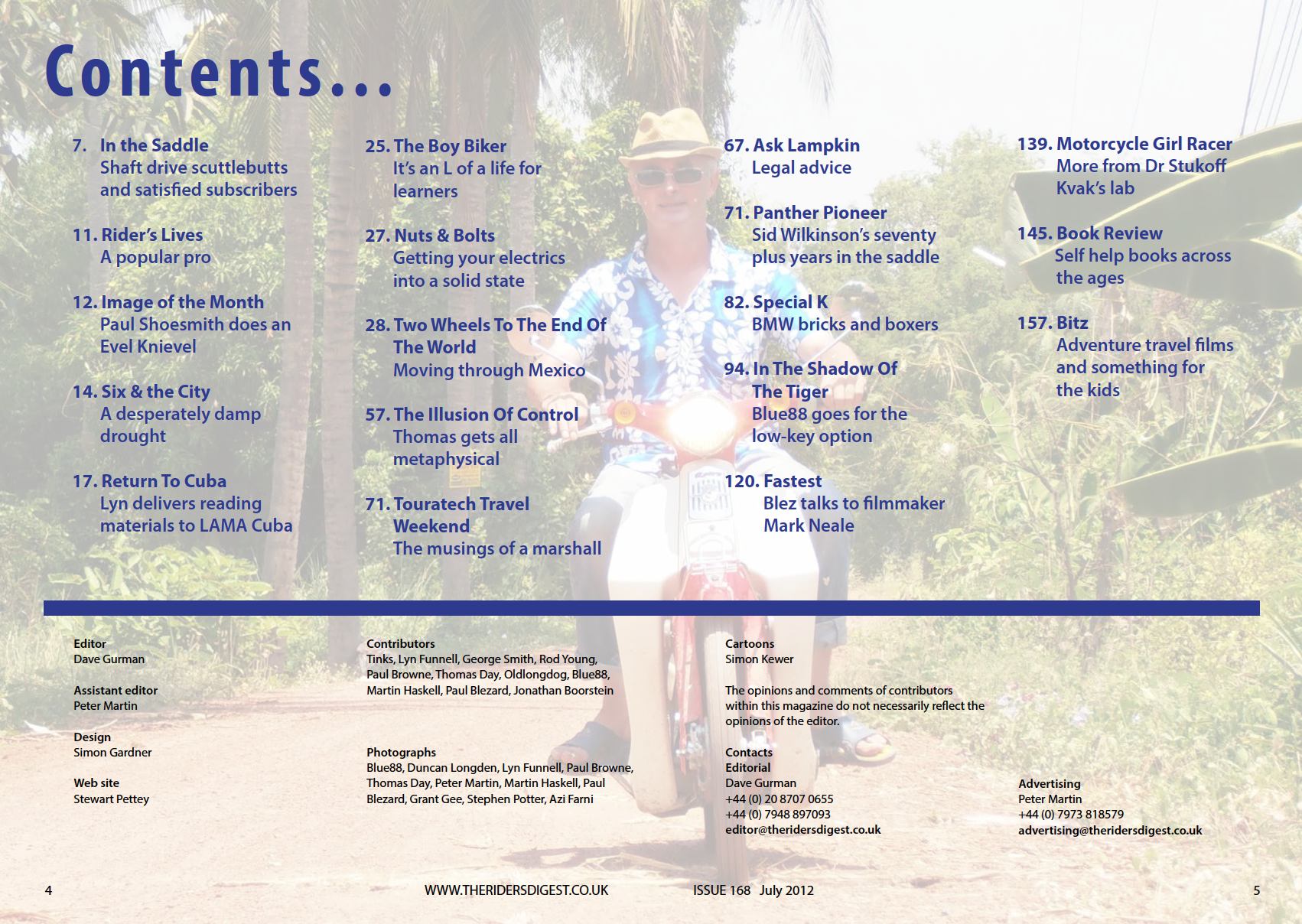 Contents...

7. In the Saddle
Shaft drive scuttlebutts and satisfied subscribers

11. Rider's Lives
A popular pro

12. Image of the Month
Paul Shoesmith does an Evel Knievel

14. Six & the City
A desperately damp drought

17. Return To Cuba
Lyn delivers reading materials to LAMA Cuba

25. The Boy Biker
It's an L of a life for learners

27. Nuts & Bolts
Getting your electrics into a solid state

28. Two Wheels To The End Of The World
Moving through Mexico

57. The Illusion Of Control
Thomas gets all metaphysical

71. Touratech Travel Weekend
The musings of a marshall

67. Ask Lampkin
Legal advice

71. Panther Pioneer
Sid Wilkinson's seventy plus years in the saddle

82. Special K
BMW bricks and boxers

94. In The Shadow Of The Tiger
Blue88 goes for the low-key option

120. Fastest
Blez talks to filmmaker Mark Neale

139. Motorcycle Girl Racer
More from Dr Stukoff Kvak's lab

145. Book Review
Self help books across the ages

157. Bitz
Adventure travel films and something for the kids

Editor
Dave Gurman

Assistant editor
Peter Martin

Design
Simon Gardner

Web site
Stewart Pettey

Contributors
Tinks, Lyn Funnell, George Smith, Rod Young, Paul Browne, Thomas Day, Oldlongdog, Blue88, Martin Haskell, Paul Blezard, Jonathan Boorstein

Photographs
Blue88, Duncan Longden, Lyn Funnell, Paul Browne, Thomas Day, Peter Martin, Martin Haskell, Paul Blezard, Grant Gee, Stephen Potter, Azi Farni

Cartoons
Simon Kewer

The opinions and comments of contributors within this magazine do not necessarily reflect the opinions of the editor.

Contacts
Editorial
Dave Gurman
+44 (0) 20 8707 0655
+44 (0) 7948 897093
editor@theridersdigest.co.uk

Advertising
Peter Martin
+44 (0) 7973 818579
advertising@theridersdigest.co.uk

4 WWW.THERIDERSDIGEST.CO.UK ISSUE 168 July 2012 5